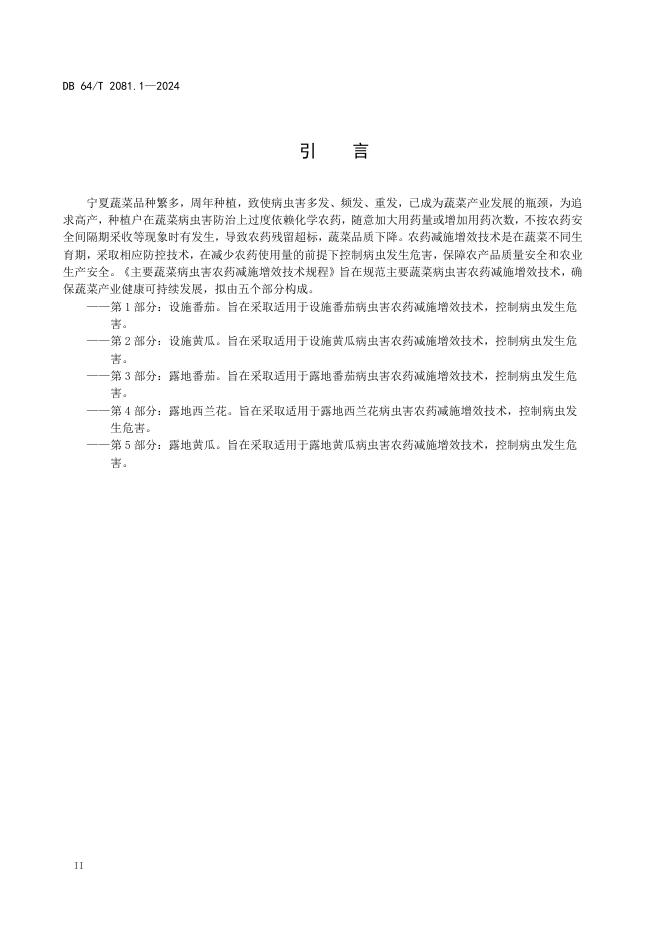 DB 64/T 2081.1—2024

引　言

宁夏蔬菜品种繁多，周年种植，致使病虫害多发、频发、重发，已成为蔬菜产业发展的瓶颈，为追求高产，种植户在蔬菜病虫害防治上过度依赖化学农药，随意加大用药量或增加用药次数，不按农药安全间隔期采收等现象时有发生，导致农药残留超标，蔬菜品质下降。农药减施增效技术是在蔬菜不同生育期，采取相应防控技术，在减少农药使用量的前提下控制病虫发生危害，保障农产品质量安全和农业生产安全。《主要蔬菜病虫害农药减施增效技术规程》旨在规范主要蔬菜病虫害农药减施增效技术，确保蔬菜产业健康可持续发展，拟由五个部分构成。

——第1部分：设施番茄。旨在采取适用于设施番茄病虫害农药减施增效技术，控制病虫发生危害。

——第2部分：设施黄瓜。旨在采取适用于设施黄瓜病虫害农药减施增效技术，控制病虫发生危害。

——第3部分：露地番茄。旨在采取适用于露地番茄病虫害农药减施增效技术，控制病虫发生危害。

——第4部分：露地西兰花。旨在采取适用于露地西兰花病虫害农药减施增效技术，控制病虫发生危害。

——第5部分：露地黄瓜。旨在采取适用于露地黄瓜病虫害农药减施增效技术，控制病虫发生危害。

II